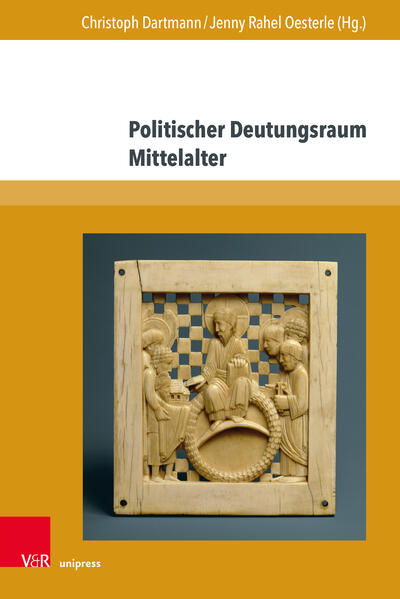 Christoph Dartmann / Jenny Rahel Oesterle (Hg.)

Politischer Deutungsraum Mittelalter

V&R unipress